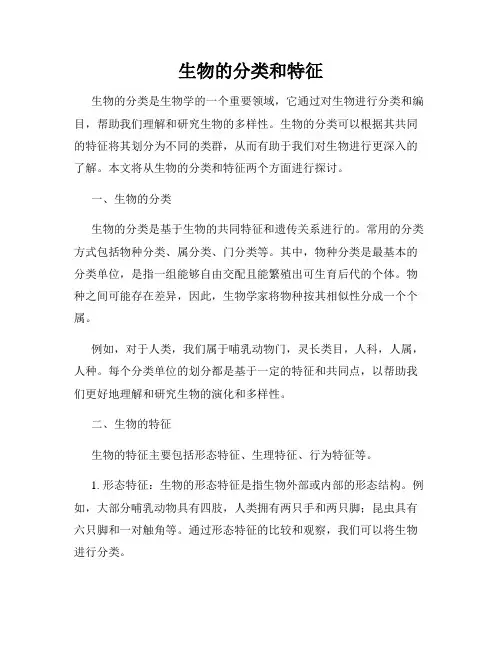 生物的分类和特征

生物的分类是生物学的一个重要领域，它通过对生物进行分类和编目，帮助我们理解和研究生物的多样性。生物的分类可以根据其共同的特征将其划分为不同的类群，从而有助于我们对生物进行更深入的了解。本文将从生物的分类和特征两个方面进行探讨。

一、生物的分类

生物的分类是基于生物的共同特征和遗传关系进行的。常用的分类方式包括物种分类、属分类、门分类等。其中，物种分类是最基本的分类单位，是指一组能够自由交配且能繁殖出可生育后代的个体。物种之间可能存在差异，因此，生物学家将物种按其相似性分成一个个属。

例如，对于人类，我们属于哺乳动物门，灵长类目，人科，人属，人种。每个分类单位的划分都是基于一定的特征和共同点，以帮助我们更好地理解和研究生物的演化和多样性。

二、生物的特征

生物的特征主要包括形态特征、生理特征、行为特征等。

1. 形态特征：生物的形态特征是指生物外部或内部的形态结构。例如，大部分哺乳动物具有四肢，人类拥有两只手和两只脚；昆虫具有六只脚和一对触角等。通过形态特征的比较和观察，我们可以将生物进行分类。